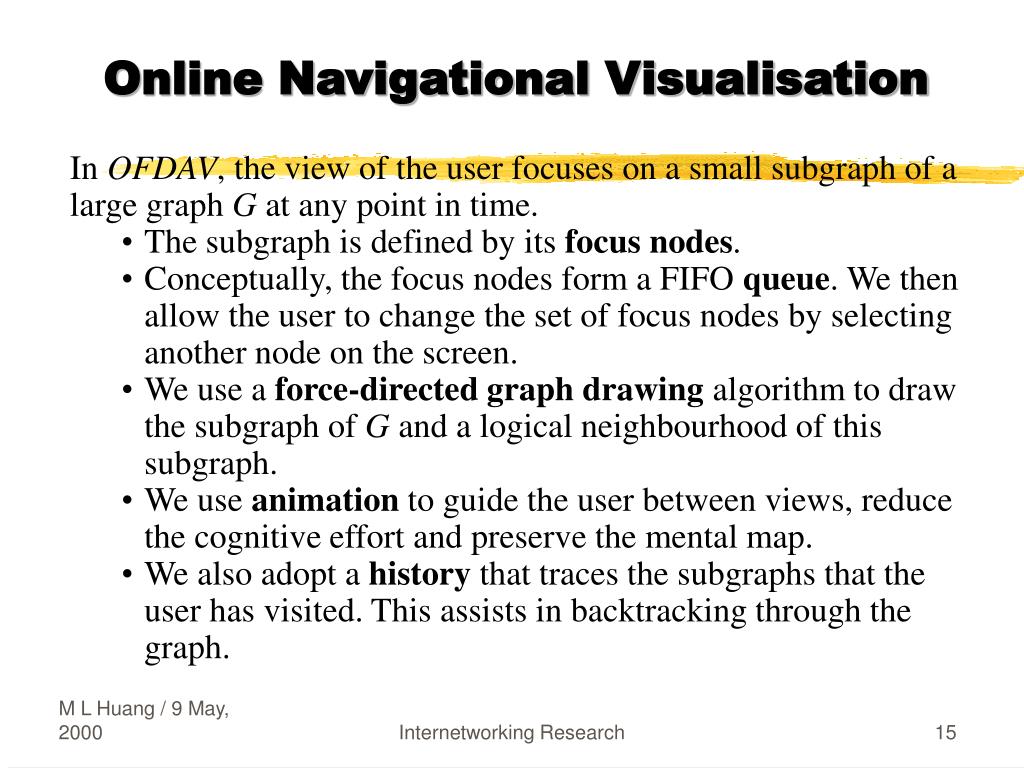 Online Navigational Visualisation

In OFDAV, the view of the user focuses on a small subgraph of a large graph G at any point in time.

• The subgraph is defined by its focus nodes.
• Conceptually, the focus nodes form a FIFO queue. We then allow the user to change the set of focus nodes by selecting another node on the screen.
• We use a force-directed graph drawing algorithm to draw the subgraph of G and a logical neighbourhood of this subgraph.
• We use animation to guide the user between views, reduce the cognitive effort and preserve the mental map.
• We also adopt a history that traces the subgraphs that the user has visited. This assists in backtracking through the graph.

M L Huang / 9 May, 2000

Internetworking Research

15